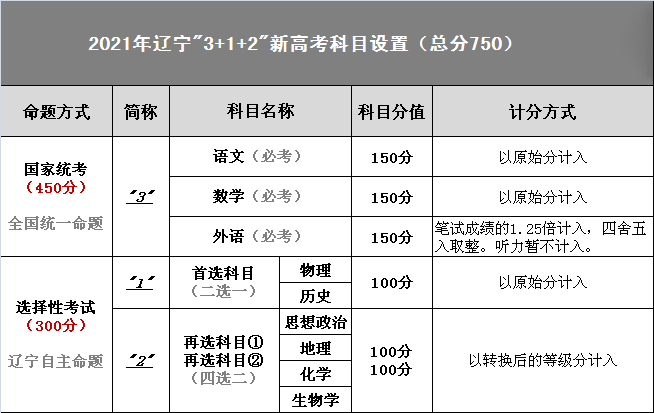 2021年辽宁"3+1+2"新高考科目设置（总分750）

| 命题方式 | 简称 | 科目名称 | | 科目分值 | 计分方式 |
|---|---|---|---|---|---|
| 国家统考（450分）全国统一命题 | "3" | 语文（必考） | | 150分 | 以原始分计入 |
| | | 数学（必考） | | 150分 | 以原始分计入 |
| | | 外语（必考） | | 150分 | 笔试成绩的1.25倍计入，四舍五入取整。听力暂不计入。 |
| 选择性考试（300分）辽宁自主命题 | "1" | 首选科目（二选一） | 物理 | 100分 | 以原始分计入 |
| | | | 历史 | | |
| | "2" | 再选科目① 再选科目②（四选二） | 思想政治 | 100分 100分 | 以转换后的等级分计入 |
| | | | 地理 | | |
| | | | 化学 | | |
| | | | 生物学 | | |